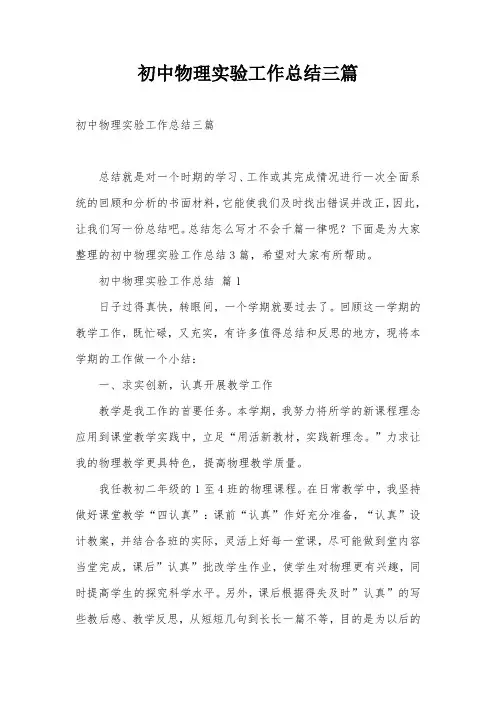 初中物理实验工作总结三篇

初中物理实验工作总结三篇

总结就是对一个时期的学习、工作或其完成情况进行一次全面系统的回顾和分析的书面材料，它能使我们及时找出错误并改正，因此，让我们写一份总结吧。总结怎么写才不会千篇一律呢？下面是为大家整理的初中物理实验工作总结3篇，希望对大家有所帮助。

初中物理实验工作总结 篇1

日子过得真快，转眼间，一个学期就要过去了。回顾这一学期的教学工作，既忙碌，又充实，有许多值得总结和反思的地方，现将本学期的工作做一个小结：

一、求实创新，认真开展教学工作

教学是我工作的首要任务。本学期，我努力将所学的新课程理念应用到课堂教学实践中，立足“用活新教材，实践新理念。”力求让我的物理教学更具特色，提高物理教学质量。

我任教初二年级的1至4班的物理课程。在日常教学中，我坚持做好课堂教学“四认真”：课前“认真”作好充分准备，“认真”设计教案，并结合各班的实际，灵活上好每一堂课，尽可能做到堂内容当堂完成，课后”认真”批改学生作业，使学生对物理更有兴趣，同时提高学生的探究科学水平。另外，课后根据得失及时”认真”的写些教后感、教学反思，从短短几句到长长一篇不等，目的是为以后的